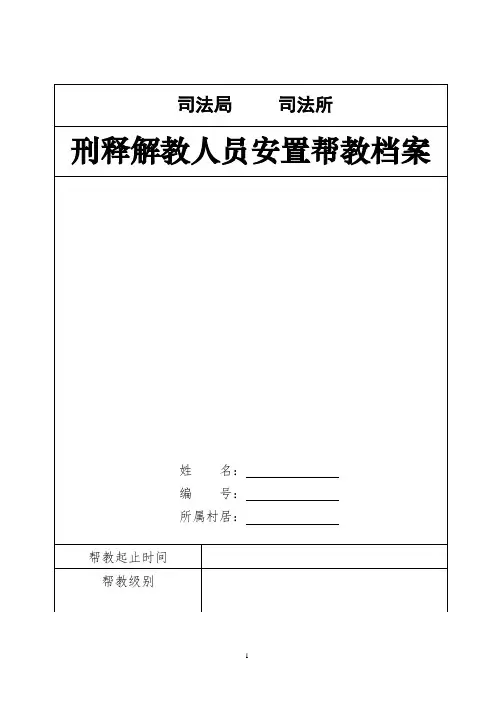 司法局　　司法所

刑释解教人员安置帮教档案

姓　　名：

编　　号：

所属村居：

| 帮教起止时间 | |
|---|---|
| 帮教级别 | |

1